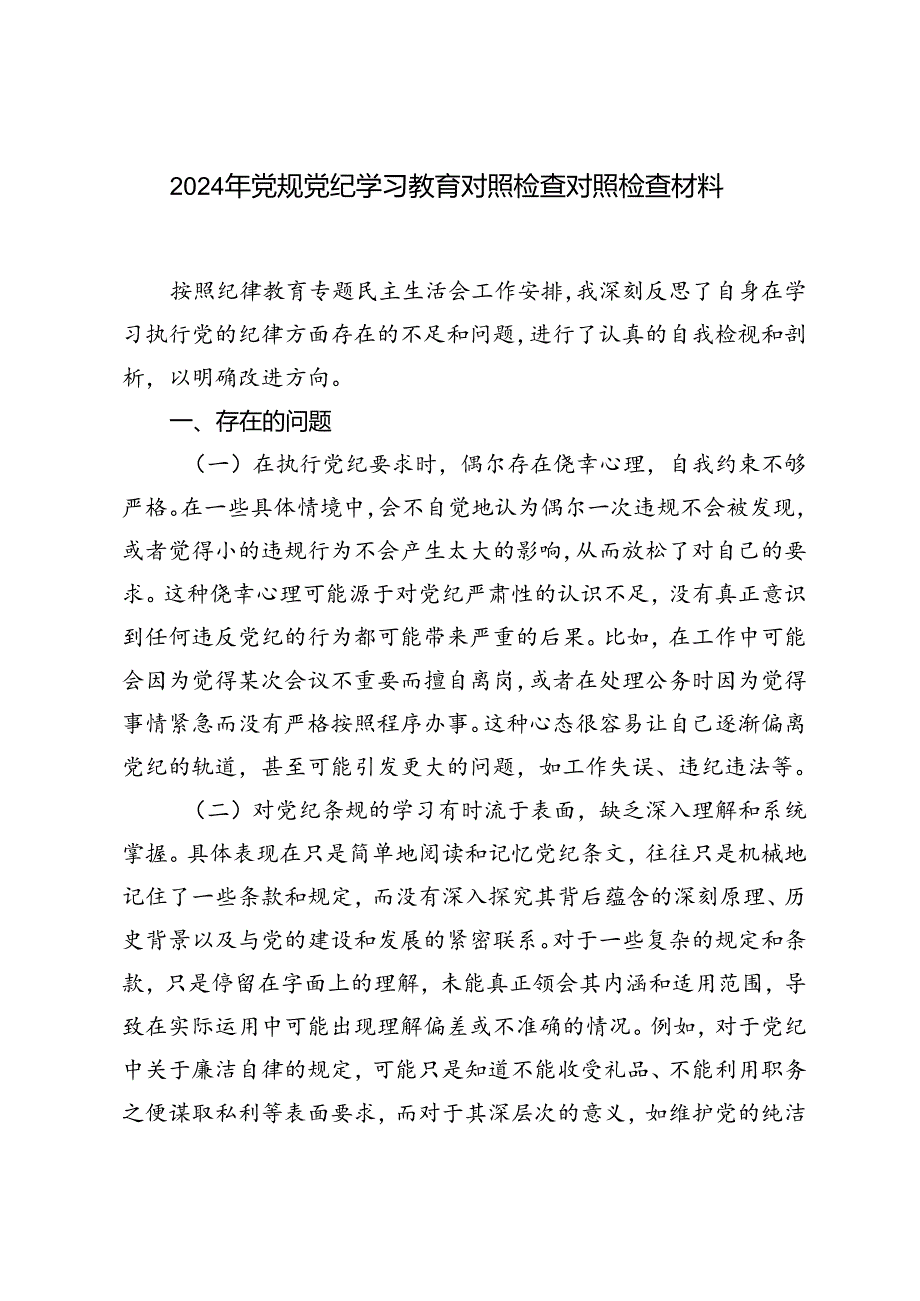 2024年党规党纪学习教育对照检查对照检查材料

按照纪律教育专题民主生活会工作安排,我深刻反思了自身在学习执行党的纪律方面存在的不足和问题,进行了认真的自我检视和剖析，以明确改进方向。

一、存在的问题

（一）在执行党纪要求时，偶尔存在侥幸心理，自我约束不够严格。在一些具体情境中,会不自觉地认为偶尔一次违规不会被发现，或者觉得小的违规行为不会产生太大的影响,从而放松了对自己的要求。这种侥幸心理可能源于对党纪严肃性的认识不足，没有真正意识到任何违反党纪的行为都可能带来严重的后果。比如，在工作中可能会因为觉得某次会议不重要而擅自离岗，或者在处理公务时因为觉得事情紧急而没有严格按照程序办事。这种心态很容易让自己逐渐偏离党纪的轨道，甚至可能引发更大的问题，如工作失误、违纪违法等。

（二）对党纪条规的学习有时流于表面，缺乏深入理解和系统掌握。具体表现在只是简单地阅读和记忆党纪条文，往往只是机械地记住了一些条款和规定，而没有深入探究其背后蕴含的深刻原理、历史背景以及与党的建设和发展的紧密联系。对于一些复杂的规定和条款，只是停留在字面上的理解，未能真正领会其内涵和适用范围，导致在实际运用中可能出现理解偏差或不准确的情况。例如，对于党纪中关于廉洁自律的规定，可能只是知道不能收受礼品、不能利用职务之便谋取私利等表面要求，而对于其深层次的意义，如维护党的纯洁